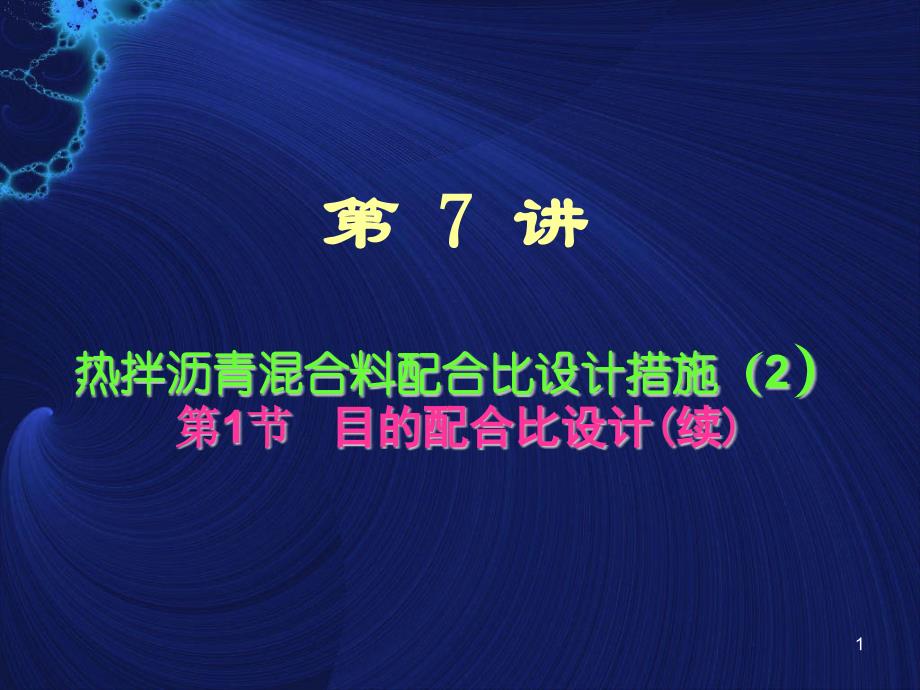 第 7 讲

热拌沥青混合料配合比设计措施（2）
第1节 目的配合比设计(续)

1